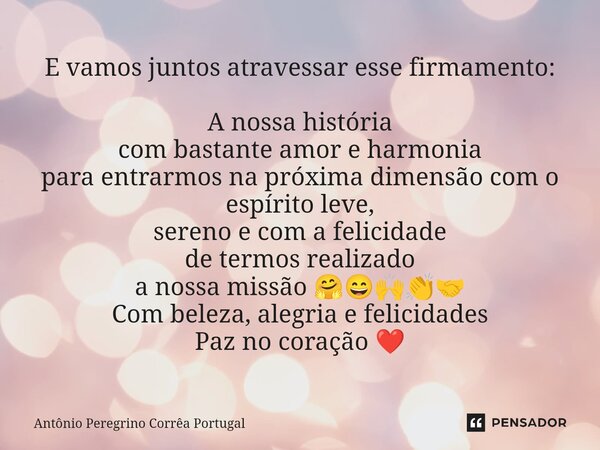 E vamos juntos atravessar esse firmamento:

A nossa história
com bastante amor e harmonia
para entrarmos na próxima dimensão com o espírito leve,
sereno e com a felicidade
de termos realizado
a nossa missão 🤗😄🙌👏🤝
Com beleza, alegria e felicidades
Paz no coração ❤️

Antônio Peregrino Corrêa Portugal

PENSADOR